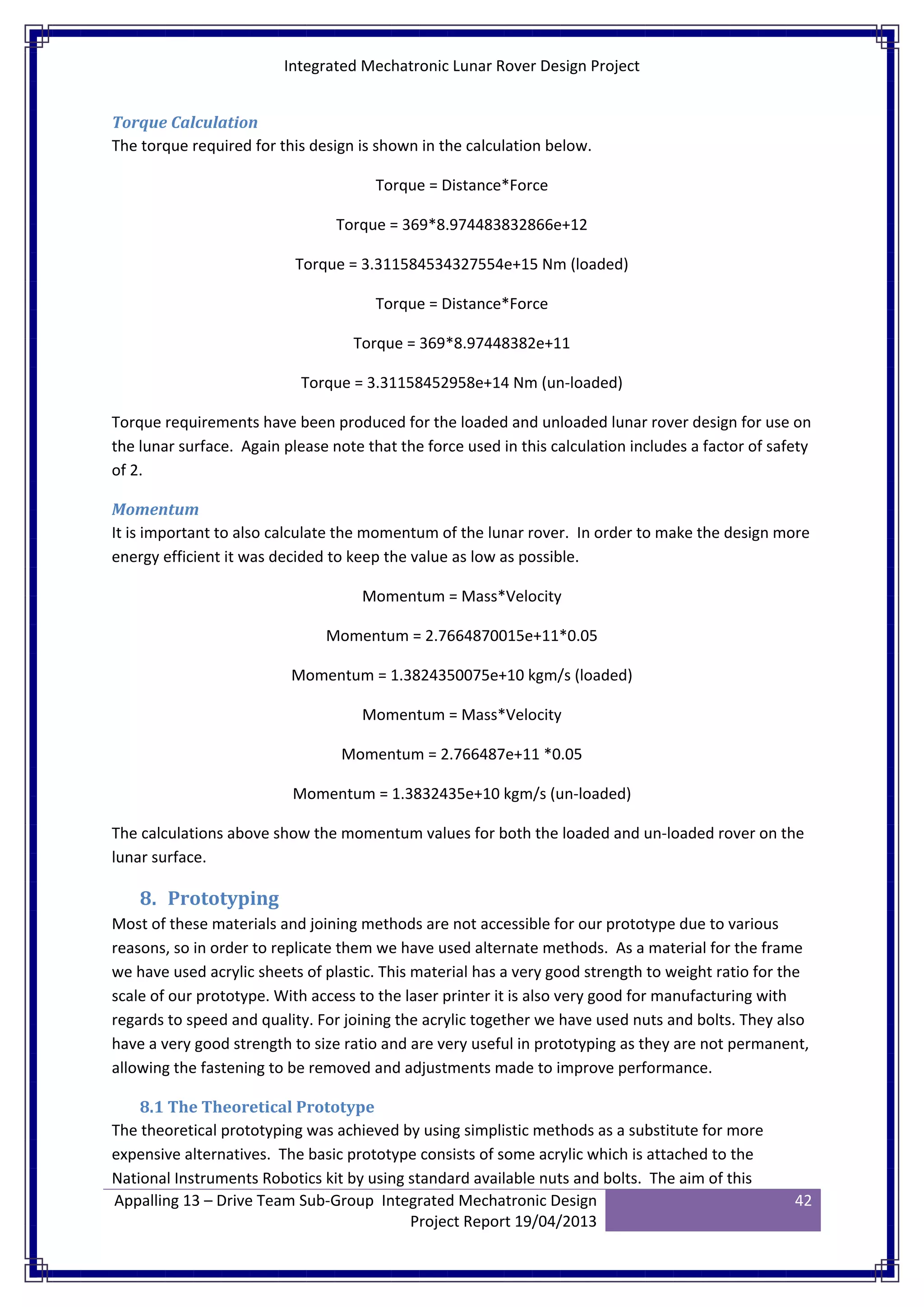 Integrated Mechatronic Lunar Rover Design Project

Torque Calculation
The torque required for this design is shown in the calculation below.

Torque = Distance*Force

Torque = 369*8.974483832866e+12

Torque = 3.311584534327554e+15 Nm (loaded)

Torque = Distance*Force

Torque = 369*8.97448382e+11

Torque = 3.31158452958e+14 Nm (un-loaded)

Torque requirements have been produced for the loaded and unloaded lunar rover design for use on the lunar surface. Again please note that the force used in this calculation includes a factor of safety of 2.

Momentum
It is important to also calculate the momentum of the lunar rover. In order to make the design more energy efficient it was decided to keep the value as low as possible.

Momentum = Mass*Velocity

Momentum = 2.7664870015e+11*0.05

Momentum = 1.3824350075e+10 kgm/s (loaded)

Momentum = Mass*Velocity

Momentum = 2.766487e+11 *0.05

Momentum = 1.3832435e+10 kgm/s (un-loaded)

The calculations above show the momentum values for both the loaded and un-loaded rover on the lunar surface.

8. Prototyping
Most of these materials and joining methods are not accessible for our prototype due to various reasons, so in order to replicate them we have used alternate methods. As a material for the frame we have used acrylic sheets of plastic. This material has a very good strength to weight ratio for the scale of our prototype. With access to the laser printer it is also very good for manufacturing with regards to speed and quality. For joining the acrylic together we have used nuts and bolts. They also have a very good strength to size ratio and are very useful in prototyping as they are not permanent, allowing the fastening to be removed and adjustments made to improve performance.

8.1 The Theoretical Prototype
The theoretical prototyping was achieved by using simplistic methods as a substitute for more expensive alternatives. The basic prototype consists of some acrylic which is attached to the National Instruments Robotics kit by using standard available nuts and bolts. The aim of this

Appalling 13 – Drive Team Sub-Group Integrated Mechatronic Design Project Report 19/04/2013

42